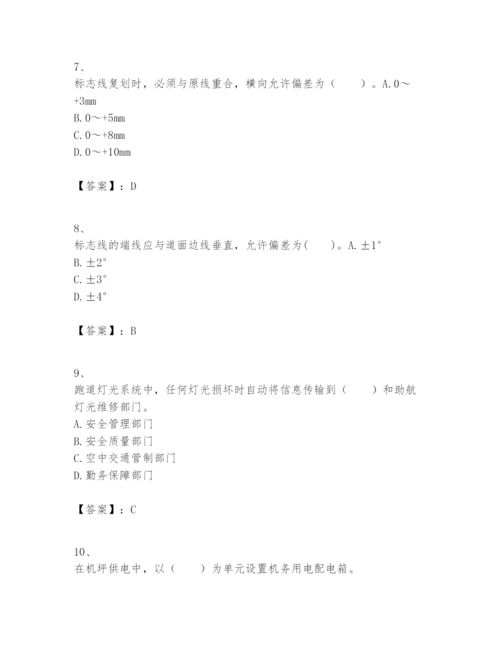 7、
标志线复划时，必须与原线重合，横向允许偏差为（　　）。A. 0～+3mm
B. 0～+5mm
C. 0～+8mm
D. 0～+10mm

【答案】：D

8、
标志线的端线应与道面边线垂直，允许偏差为(　　)。A. ±1°
B. ±2°
C. ±3°
D. ±4°

【答案】：B

9、
跑道灯光系统中，任何灯光损坏时自动将信息传输到（　　）和助航灯光维修部门。
A. 安全管理部门
B. 安全质量部门
C. 空中交通管制部门
D. 勤务保障部门

【答案】：C

10、
在机坪供电中，以（　　）为单元设置机务用电配电箱。